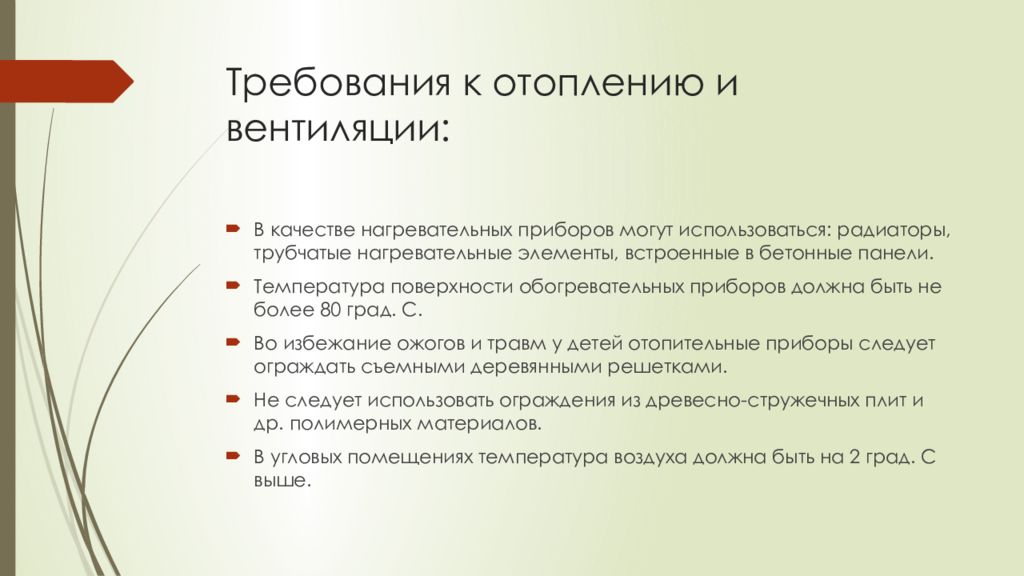 Требования к отоплению и вентиляции:

В качестве нагревательных приборов могут использоваться: радиаторы, трубчатые нагревательные элементы, встроенные в бетонные панели.

Температура поверхности обогревательных приборов должна быть не более 80 град. С.

Во избежание ожогов и травм у детей отопительные приборы следует ограждать съемными деревянными решетками.

Не следует использовать ограждения из древесно-стружечных плит и др. полимерных материалов.

В угловых помещениях температура воздуха должна быть на 2 град. С выше.